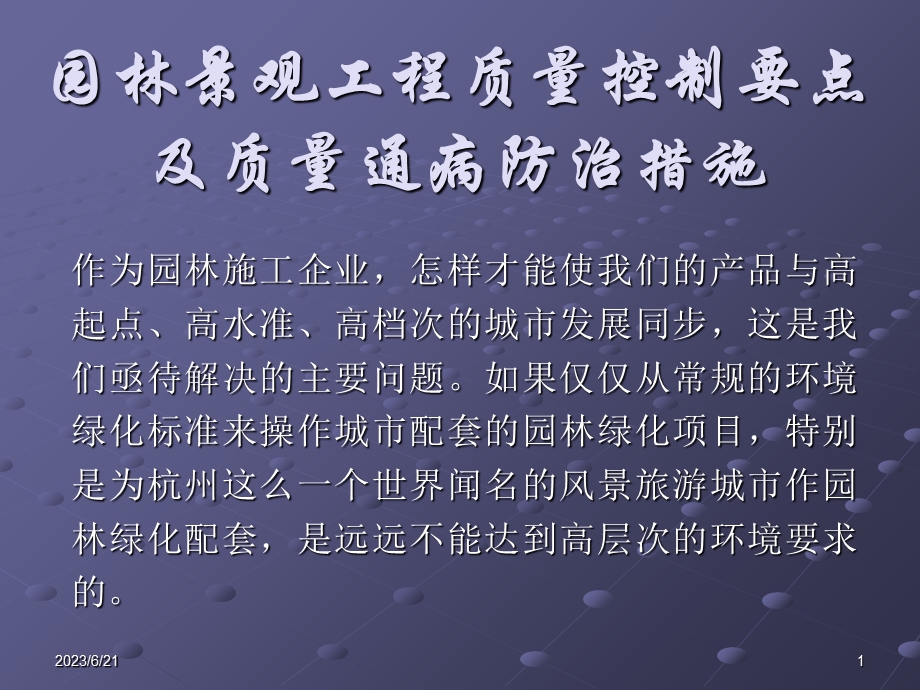 园林景观工程质量控制要点及质量通病防治措施

作为园林施工企业，怎样才能使我们的产品与高起点、高水准、高档次的城市发展同步，这是我们亟待解决的主要问题。如果仅仅从常规的环境绿化标准来操作城市配套的园林绿化项目，特别是为杭州这么一个世界闻名的风景旅游城市作园林绿化配套，是远远不能达到高层次的环境要求的。

2023/6/21

1